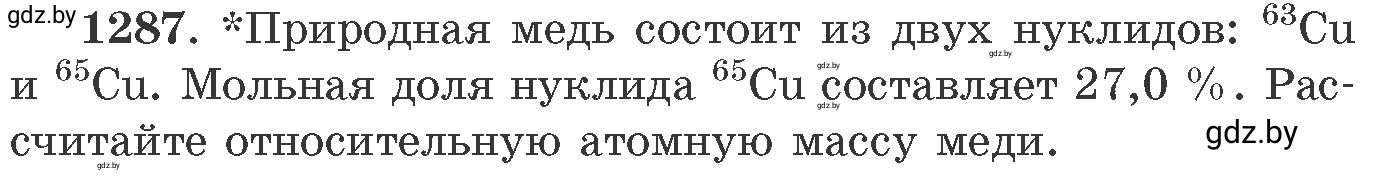 gdz.by 1287. *Природная медь состоит из двух нуклидов: $^{63}Cu$ и $^{65}Cu$. Мольная доля нуклида $^{65}Cu$ составляет 27,0 %. Рассчитайте относительную атомную массу меди.

gdz.by gdz.by gdz.by gdz.by gdz.by